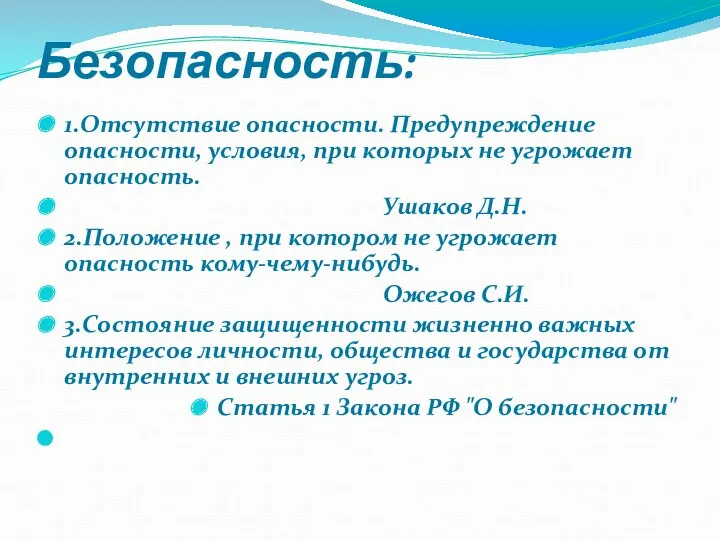 Безопасность:

1.Отсутствие опасности. Предупреждение опасности, условия, при которых не угрожает опасность.

Ушаков Д.Н.

2.Положение , при котором не угрожает опасность кому-чему-нибудь.

Ожегов С.И.

3.Состояние защищенности жизненно важных интересов личности, общества и государства от внутренних и внешних угроз.

Статья 1 Закона РФ "О безопасности"